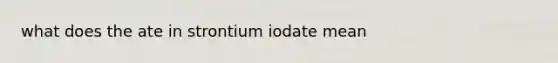 what does the ate in strontium iodate mean